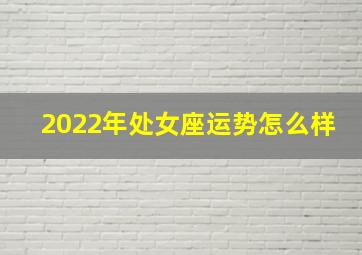 2022年处女座运势怎么样